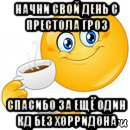 НАЧНИ СВОЙ ДЕНЬ С ПРЕСТОЛА ГРОЗ

СПАСИБО ЗА ЕЩЁ ОДИН КД БЕЗ ХОРРИДОНА